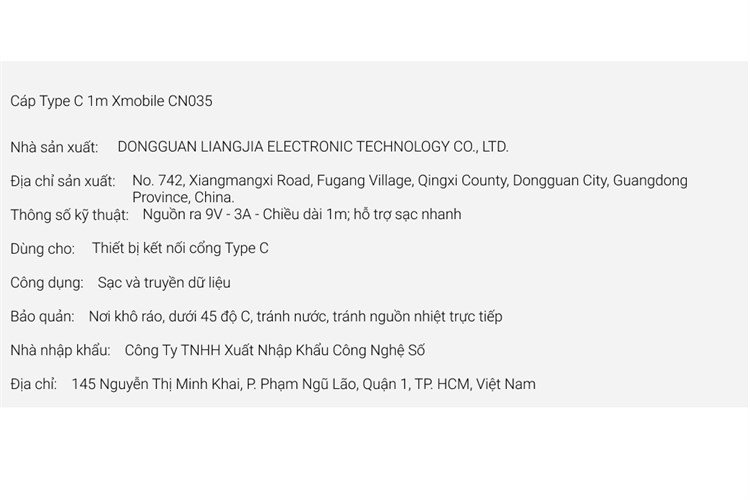 Cáp Type C 1m Xmobile CN035

Nhà sản xuất: DONGGUAN LIANGJIA ELECTRONIC TECHNOLOGY CO., LTD.

Địa chỉ sản xuất: No. 742, Xiangmangxi Road, Fugang Village, Qingxi County, Dongguan City, Guangdong Province, China.
Thông số kỹ thuật: Nguồn ra 9V - 3A - Chiều dài 1m; hỗ trợ sạc nhanh

Dùng cho: Thiết bị kết nối cổng Type C

Công dụng: Sạc và truyền dữ liệu

Bảo quản: Nơi khô ráo, dưới 45 độ C, tránh nước, tránh nguồn nhiệt trực tiếp

Nhà nhập khẩu: Công Ty TNHH Xuất Nhập Khẩu Công Nghệ Số

Địa chỉ: 145 Nguyễn Thị Minh Khai, P. Phạm Ngũ Lão, Quận 1, TP. HCM, Việt Nam